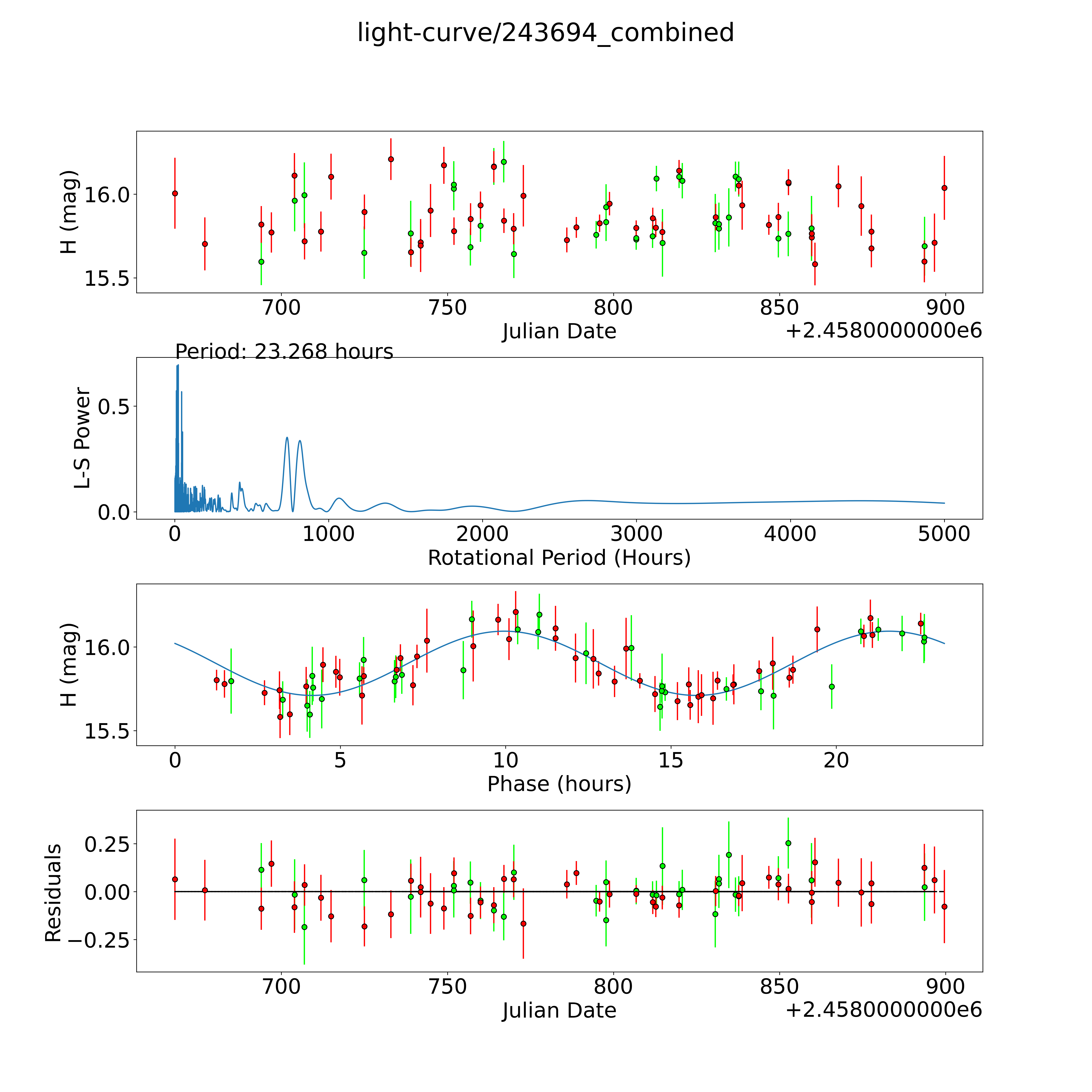 light-curve/243694_combined

H (mag)
16.0
15.5
700 750 800 850 900
Julian Date
+2.4580000000e6

Period: 23.268 hours
L-S Power
0.5
0.0
0 1000 2000 3000 4000 5000
Rotational Period (Hours)

H (mag)
16.0
15.5
0 5 10 15 20
Phase (hours)

Residuals
0.25
0.00
−0.25
700 750 800 850 900
Julian Date
+2.4580000000e6